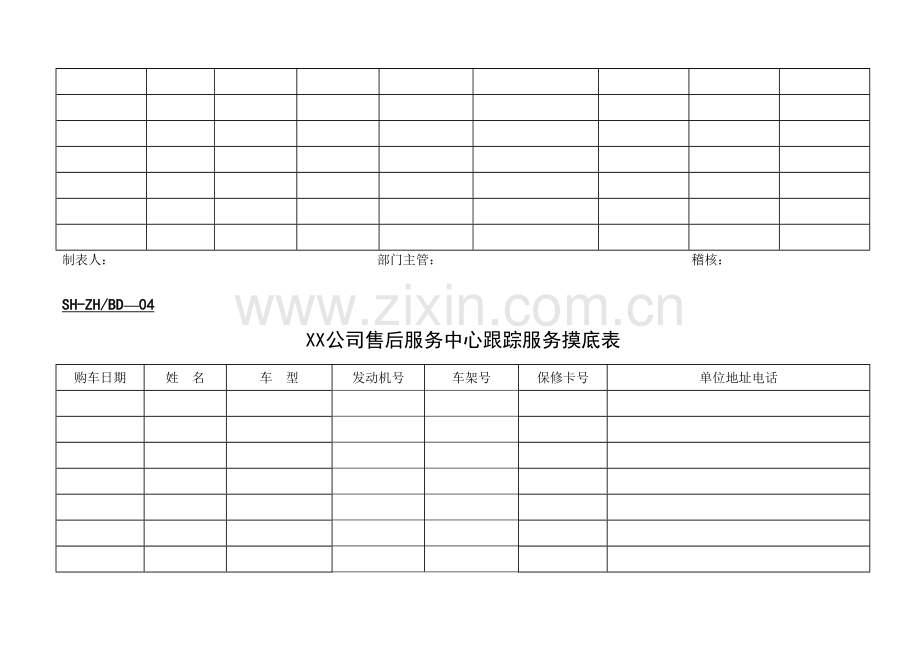 |  |  |  |  |  |  |  |  |  |
|---|---|---|---|---|---|---|---|---|
|  |  |  |  |  |  |  |  |  |
|  |  |  |  |  |  |  |  |  |
|  |  |  |  |  |  |  |  |  |
|  |  |  |  |  |  |  |  |  |
|  |  |  |  |  |  |  |  |  |
|  |  |  |  |  |  |  |  |  |

制表人： 部门主管： 稽核：

SH-ZH/BD—04

XX公司售后服务中心跟踪服务摸底表

| 购车日期 | 姓 名 | 车 型 | 发动机号 | 车架号 | 保修卡号 | 单位地址电话 |
|---|---|---|---|---|---|---|
|  |  |  |  |  |  |  |
|  |  |  |  |  |  |  |
|  |  |  |  |  |  |  |
|  |  |  |  |  |  |  |
|  |  |  |  |  |  |  |
|  |  |  |  |  |  |  |
|  |  |  |  |  |  |  |

www.zixin.com.cn